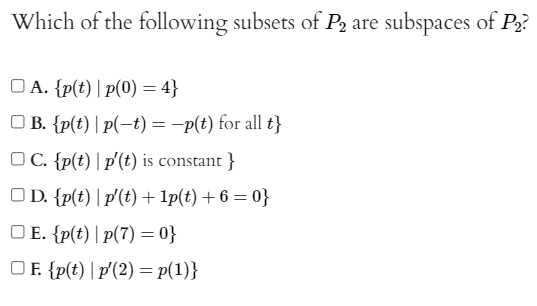 Which of the following subsets of $P_2$ are subspaces of $P_2$?

☐ A. $\{p(t) \mid p(0) = 4\}$

☐ B. $\{p(t) \mid p(-t) = -p(t) \text{ for all } t\}$

☐ C. $\{p(t) \mid p'(t) \text{ is constant }\}$

☐ D. $\{p(t) \mid p'(t) + 1p(t) + 6 = 0\}$

☐ E. $\{p(t) \mid p(7) = 0\}$

☐ F. $\{p(t) \mid p'(2) = p(1)\}$